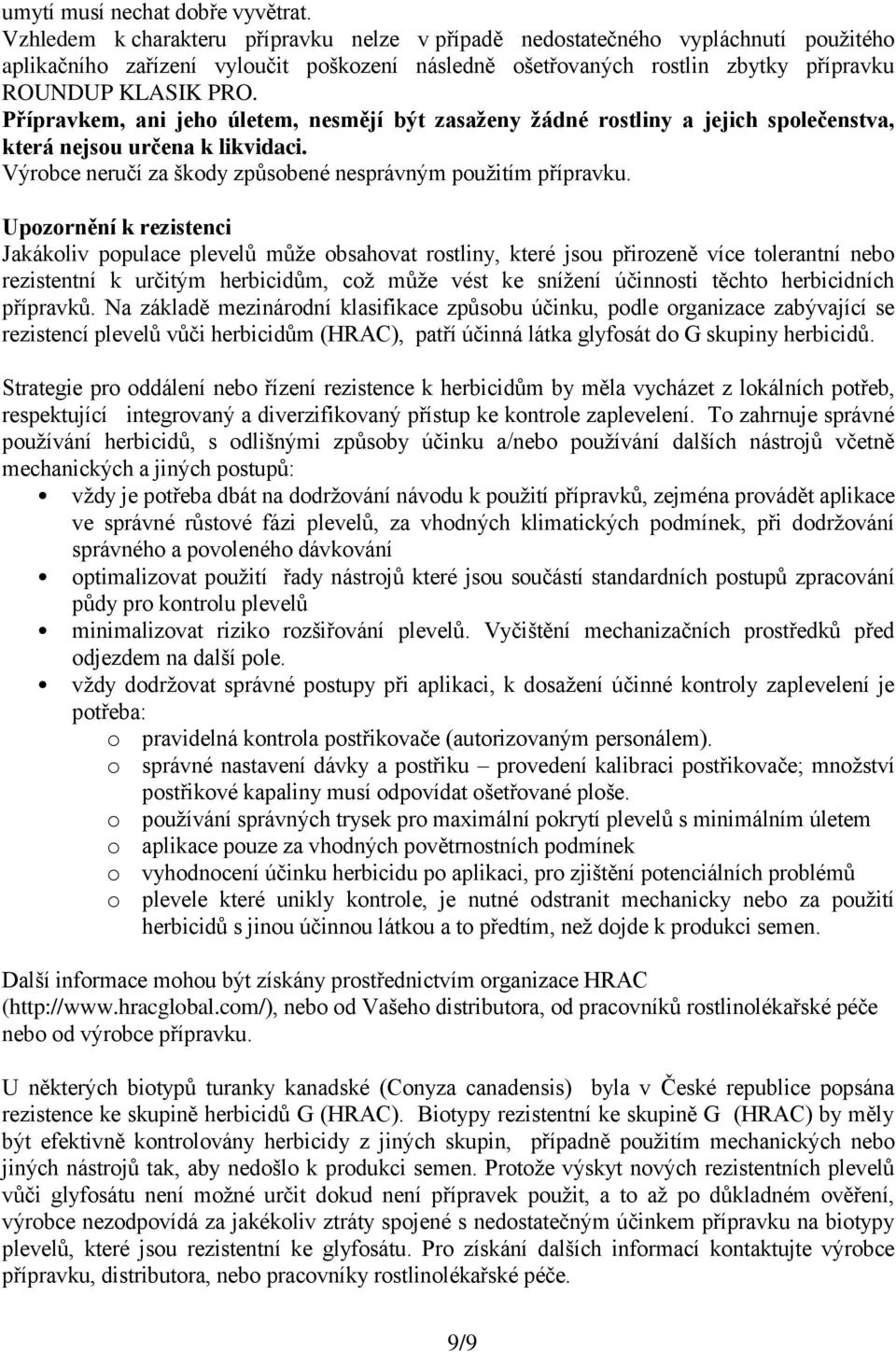 umytí musí nechat dobře vyvětrat.
Vzhledem k charakteru přípravku nelze v případě nedostatečného vypláchnutí použitého aplikačního zařízení vyloučit poškození následně ošetřovaných rostlin zbytky přípravku ROUNDUP KLASIK PRO.
Přípravkem, ani jeho úletem, nesmějí být zasaženy žádné rostliny a jejich společenstva, která nejsou určena k likvidaci.
Výrobce neručí za škody způsobené nesprávným použitím přípravku.

Upozornění k rezistenci
Jakákoliv populace plevelů může obsahovat rostliny, které jsou přirozeně více tolerantní nebo rezistentní k určitým herbicidům, což může vést ke snížení účinnosti těchto herbicidních přípravků. Na základě mezinárodní klasifikace způsobu účinku, podle organizace zabývající se rezistencí plevelů vůči herbicidům (HRAC), patří účinná látka glyfosát do G skupiny herbicidů.

Strategie pro oddálení nebo řízení rezistence k herbicidům by měla vycházet z lokálních potřeb, respektující integrovaný a diverzifikovaný přístup ke kontrole zaplevelení. To zahrnuje správné používání herbicidů, s odlišnými způsoby účinku a/nebo používání dalších nástrojů včetně mechanických a jiných postupů:
• vždy je potřeba dbát na dodržování návodu k použití přípravků, zejména provádět aplikace ve správné růstové fázi plevelů, za vhodných klimatických podmínek, při dodržování správného a povoleného dávkování
• optimalizovat použití řady nástrojů které jsou součástí standardních postupů zpracování půdy pro kontrolu plevelů
• minimalizovat riziko rozšiřování plevelů. Vyčištění mechanizačních prostředků před odjezdem na další pole.
• vždy dodržovat správné postupy při aplikaci, k dosažení účinné kontroly zaplevelení je potřeba:
o pravidelná kontrola postřikovače (autorizovaným personálem).
o správné nastavení dávky a postřiku – provedení kalibraci postřikovače; množství postřikové kapaliny musí odpovídat ošetřované ploše.
o používání správných trysek pro maximální pokrytí plevelů s minimálním úletem
o aplikace pouze za vhodných povětrnostních podmínek
o vyhodnocení účinku herbicidu po aplikaci, pro zjištění potenciálních problémů
o plevele které unikly kontrole, je nutné odstranit mechanicky nebo za použití herbicidů s jinou účinnou látkou a to předtím, než dojde k produkci semen.

Další informace mohou být získány prostřednictvím organizace HRAC (http://www.hracglobal.com/), nebo od Vašeho distributora, od pracovníků rostlinolékařské péče nebo od výrobce přípravku.

U některých biotypů turanky kanadské (Conyza canadensis) byla v České republice popsána rezistence ke skupině herbicidů G (HRAC). Biotypy rezistentní ke skupině G (HRAC) by měly být efektivně kontrolovány herbicidy z jiných skupin, případně použitím mechanických nebo jiných nástrojů tak, aby nedošlo k produkci semen. Protože výskyt nových rezistentních plevelů vůči glyfosátu není možné určit dokud není přípravek použit, a to až po důkladném ověření, výrobce nezodpovídá za jakékoliv ztráty spojené s nedostatečným účinkem přípravku na biotypy plevelů, které jsou rezistentní ke glyfosátu. Pro získání dalších informací kontaktujte výrobce přípravku, distributora, nebo pracovníky rostlinolékařské péče.

9/9